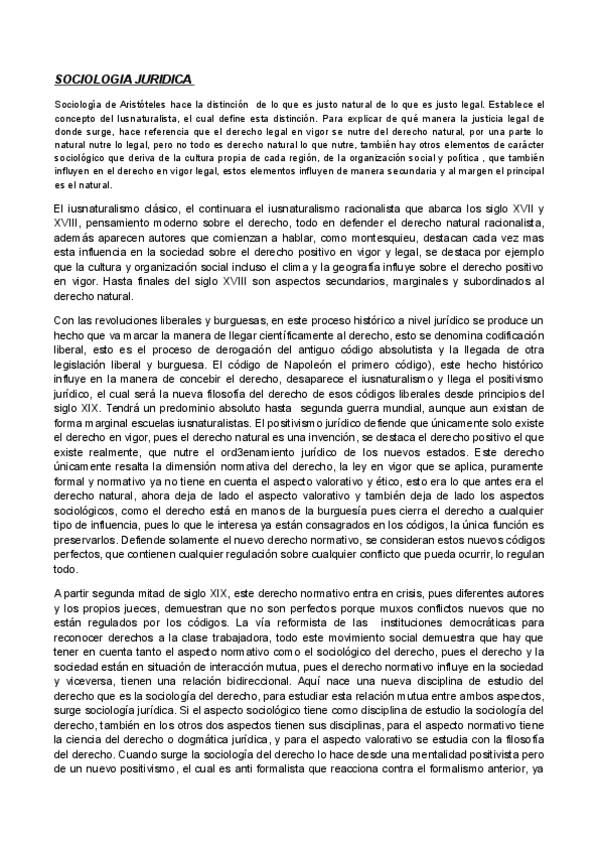 SOCIOLOGIA JURIDICA

Sociología de Aristóteles hace la distinción de lo que es justo natural de lo que es justo legal. Establece el concepto del Iusnaturalista, el cual define esta distinción. Para explicar de qué manera la justicia legal de donde surge, hace referencia que el derecho legal en vigor se nutre del derecho natural, por una parte lo natural nutre lo legal, pero no todo es derecho natural lo que nutre, también hay otros elementos de carácter sociológico que deriva de la cultura propia de cada región, de la organización social y política , que también influyen en el derecho en vigor legal, estos elementos influyen de manera secundaria y al margen el principal es el natural.

El iusnaturalismo clásico, el continuara el iusnaturalismo racionalista que abarca los siglo XVII y XVIII, pensamiento moderno sobre el derecho, todo en defender el derecho natural racionalista, además aparecen autores que comienzan a hablar, como montesquieu, destacan cada vez mas esta influencia en la sociedad sobre el derecho positivo en vigor y legal, se destaca por ejemplo que la cultura y organización social incluso el clima y la geografía influye sobre el derecho positivo en vigor. Hasta finales del siglo XVIII son aspectos secundarios, marginales y subordinados al derecho natural.

Con las revoluciones liberales y burguesas, en este proceso histórico a nivel jurídico se produce un hecho que va marcar la manera de llegar científicamente al derecho, esto se denomina codificación liberal, esto es el proceso de derogación del antiguo código absolutista y la llegada de otra legislación liberal y burguesa. El código de Napoleón el primero código), este hecho histórico influye en la manera de concebir el derecho, desaparece el iusnaturalismo y llega el positivismo jurídico, el cual será la nueva filosofía del derecho de esos códigos liberales desde principios del siglo XIX. Tendrá un predominio absoluto hasta segunda guerra mundial, aunque aun existan de forma marginal escuelas iusnaturalistas. El positivismo jurídico defiende que únicamente solo existe el derecho en vigor, pues el derecho natural es una invención, se destaca el derecho positivo el que existe realmente, que nutre el ord3enamiento jurídico de los nuevos estados. Este derecho únicamente resalta la dimensión normativa del derecho, la ley en vigor que se aplica, puramente formal y normativo ya no tiene en cuenta el aspecto valorativo y ético, esto era lo que antes era el derecho natural, ahora deja de lado el aspecto valorativo y también deja de lado los aspectos sociológicos, como el derecho está en manos de la burguesía pues cierra el derecho a cualquier tipo de influencia, pues lo que le interesa ya están consagrados en los códigos, la única función es preservarlos. Defiende solamente el nuevo derecho normativo, se consideran estos nuevos códigos perfectos, que contienen cualquier regulación sobre cualquier conflicto que pueda ocurrir, lo regulan todo.

A partir segunda mitad de siglo XIX, este derecho normativo entra en crisis, pues diferentes autores y los propios jueces, demuestran que no son perfectos porque muxos conflictos nuevos que no están regulados por los códigos. La vía reformista de las instituciones democráticas para reconocer derechos a la clase trabajadora, todo este movimiento social demuestra que hay que tener en cuenta tanto el aspecto normativo como el sociológico del derecho, pues el derecho y la sociedad están en situación de interacción mutua, pues el derecho normativo influye en la sociedad y viceversa, tienen una relación bidireccional. Aquí nace una nueva disciplina de estudio del derecho que es la sociología del derecho, para estudiar esta relación mutua entre ambos aspectos, surge sociología jurídica. Si el aspecto sociológico tiene como disciplina de estudio la sociología del derecho, también en los otros dos aspectos tienen sus disciplinas, para el aspecto normativo tiene la ciencia del derecho o dogmática jurídica, y para el aspecto valorativo se estudia con la filosofía del derecho. Cuando surge la sociología del derecho lo hace desde una mentalidad positivista pero de un nuevo positivismo, el cual es anti formalista que reacciona contra el formalismo anterior, ya